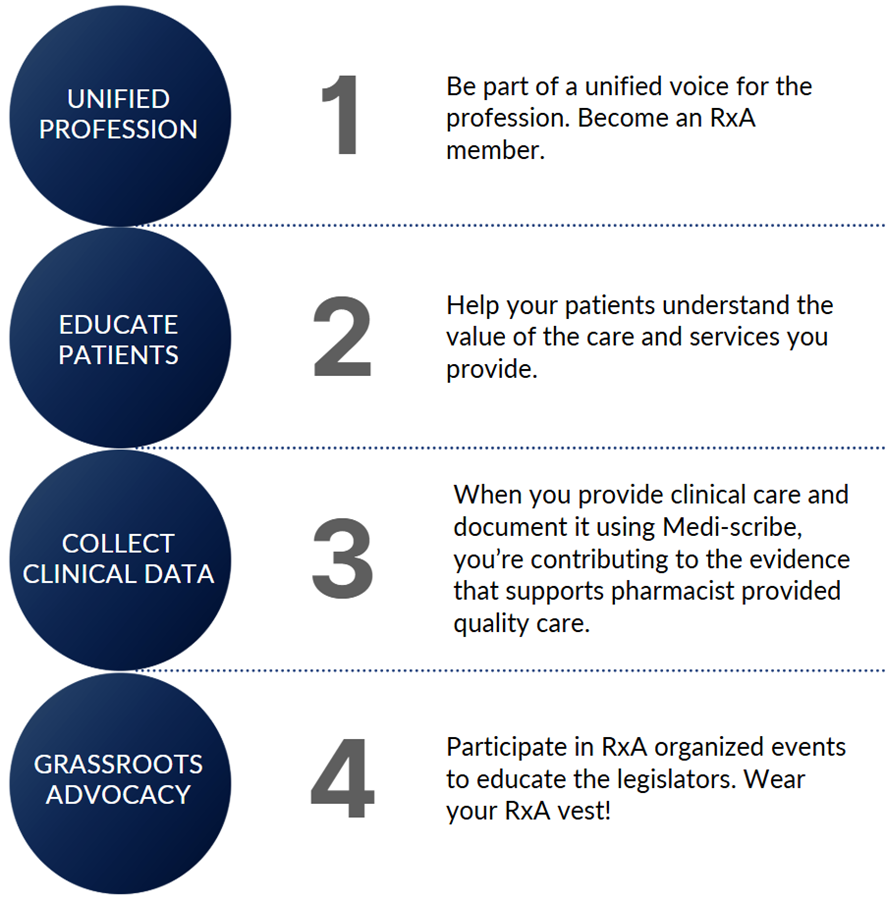 UNIFIED PROFESSION

1

Be part of a unified voice for the profession. Become an RxA member.

EDUCATE PATIENTS

2

Help your patients understand the value of the care and services you provide.

COLLECT CLINICAL DATA

3

When you provide clinical care and document it using Medi-scribe, you're contributing to the evidence that supports pharmacist provided quality care.

GRASSROOTS ADVOCACY

4

Participate in RxA organized events to educate the legislators. Wear your RxA vest!